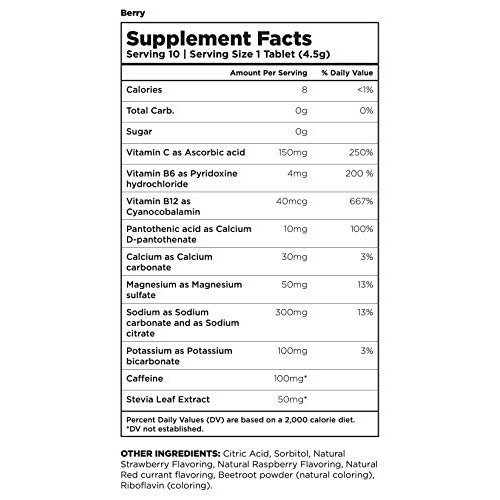 Berry

Supplement Facts
Serving 10 | Serving Size 1 Tablet (4.5g)

| | Amount Per Serving | % Daily Value |
|---|---|---|
| Calories | 8 | <1% |
| Total Carb. | 0g | 0% |
| Sugar | 0g | |
| Vitamin C as Ascorbic acid | 150mg | 250% |
| Vitamin B6 as Pyridoxine hydrochloride | 4mg | 200 % |
| Vitamin B12 as Cyanocobalamin | 40mcg | 667% |
| Pantothenic acid as Calcium D-pantothenate | 10mg | 100% |
| Calcium as Calcium carbonate | 30mg | 3% |
| Magnesium as Magnesium sulfate | 50mg | 13% |
| Sodium as Sodium carbonate and as Sodium citrate | 300mg | 13% |
| Potassium as Potassium bicarbonate | 100mg | 3% |
| Caffeine | 100mg* | |
| Stevia Leaf Extract | 50mg* | |

Percent Daily Values (DV) are based on a 2,000 calorie diet.
*DV not established.

OTHER INGREDIENTS: Citric Acid, Sorbitol, Natural Strawberry Flavoring, Natural Raspberry Flavoring, Natural Red currant flavoring, Beetroot powder (natural coloring), Riboflavin (coloring).